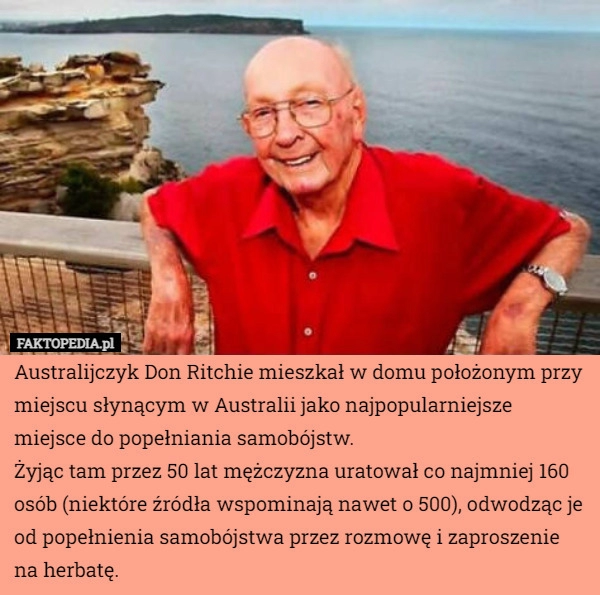 FAKTOPEDIA.pl

Australijczyk Don Ritchie mieszkał w domu położonym przy miejscu słynącym w Australii jako najpopularniejsze miejsce do popełniania samobójstw.
Żyjąc tam przez 50 lat mężczyzna uratował co najmniej 160 osób (niektóre źródła wspominają nawet o 500), odwodząc je od popełnienia samobójstwa przez rozmowę i zaproszenie na herbatę.